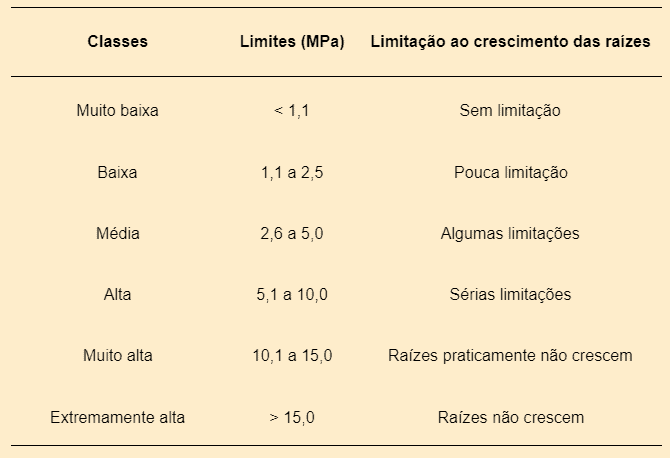 | Classes | Limites (MPa) | Limitação ao crescimento das raízes |
|---|---|---|
| Muito baixa | < 1,1 | Sem limitação |
| Baixa | 1,1 a 2,5 | Pouca limitação |
| Média | 2,6 a 5,0 | Algumas limitações |
| Alta | 5,1 a 10,0 | Sérias limitações |
| Muito alta | 10,1 a 15,0 | Raízes praticamente não crescem |
| Extremamente alta | > 15,0 | Raízes não crescem |